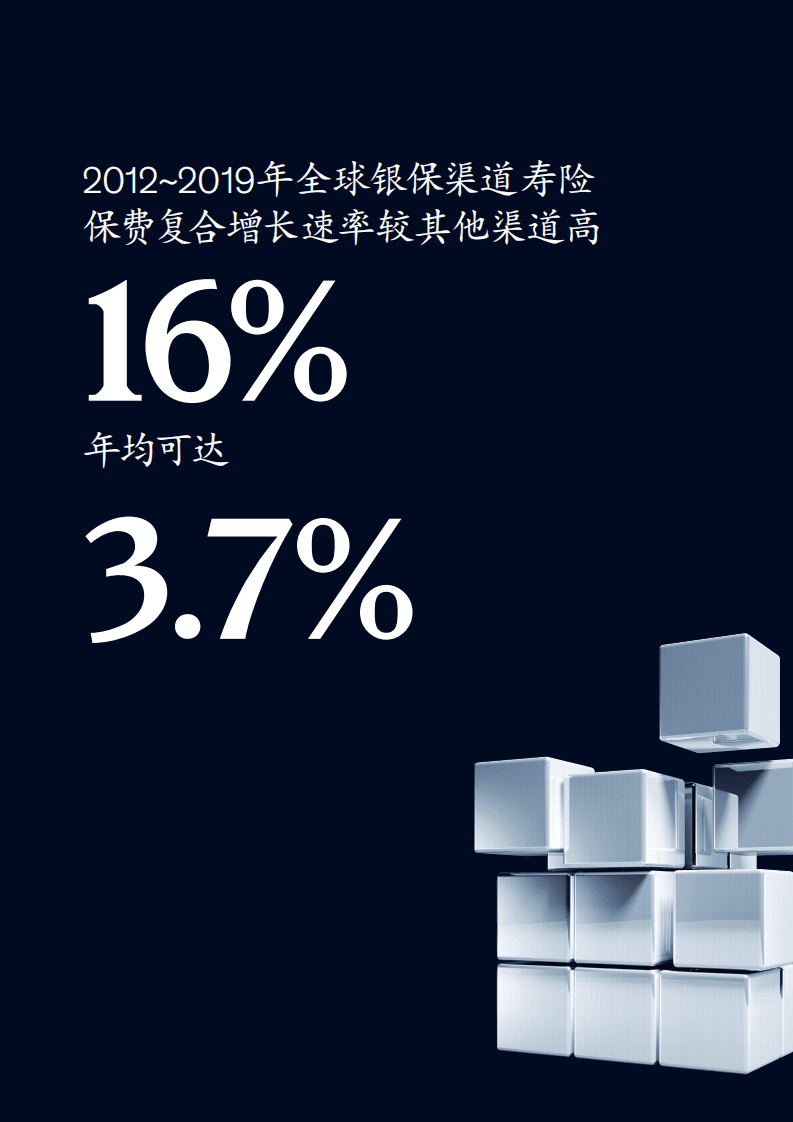 2012~2019年全球银保渠道寿险保费复合增长速率较其他渠道高

16%

年均可达

3.7%